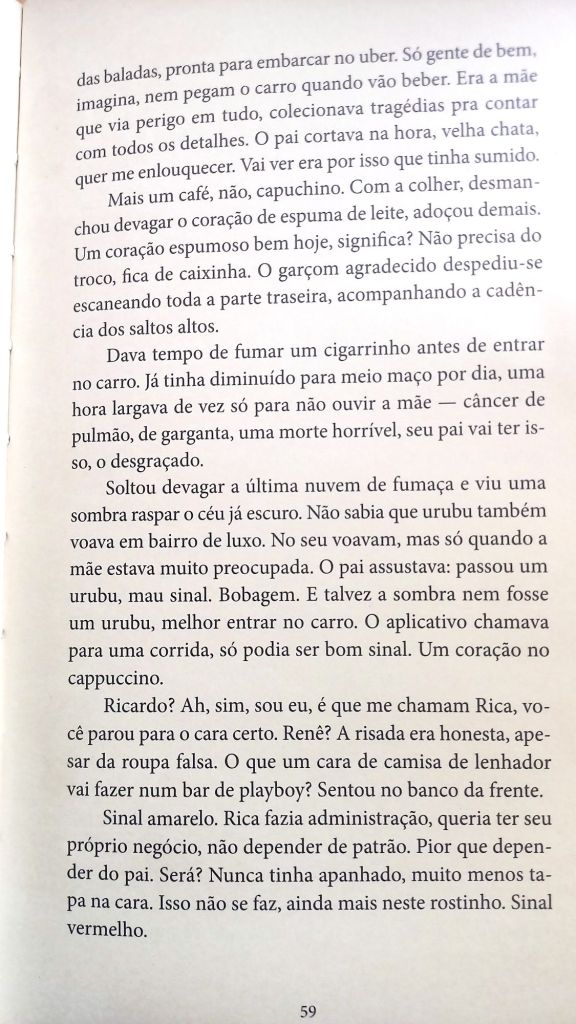 das baladas, pronta para embarcar no uber. Só gente de bem, imagina, nem pegam o carro quando vão beber. Era a mãe que via perigo em tudo, colecionava tragédias pra contar com todos os detalhes. O pai cortava na hora, velha chata, quer me enlouquecer. Vai ver era por isso que tinha sumido.

Mais um café, não, capuchino. Com a colher, desmanchou devagar o coração de espuma de leite, adoçou demais. Um coração espumoso bem hoje, significa? Não precisa do troco, fica de caixinha. O garçom agradecido despediu-se escaneando toda a parte traseira, acompanhando a cadência dos saltos altos.

Dava tempo de fumar um cigarrinho antes de entrar no carro. Já tinha diminuído para meio maço por dia, uma hora largava de vez só para não ouvir a mãe — câncer de pulmão, de garganta, uma morte horrível, seu pai vai ter isso, o desgraçado.

Soltou devagar a última nuvem de fumaça e viu uma sombra raspar o céu já escuro. Não sabia que urubu também voava em bairro de luxo. No seu voavam, mas só quando a mãe estava muito preocupada. O pai assustava: passou um urubu, mau sinal. Bobagem. E talvez a sombra nem fosse um urubu, melhor entrar no carro. O aplicativo chamava para uma corrida, só podia ser bom sinal. Um coração no cappuccino.

Ricardo? Ah, sim, sou eu, é que me chamam Rica, você parou para o cara certo. Renê? A risada era honesta, apesar da roupa falsa. O que um cara de camisa de lenhador vai fazer num bar de playboy? Sentou no banco da frente.

Sinal amarelo. Rica fazia administração, queria ter seu próprio negócio, não depender de patrão. Pior que depender do pai. Será? Nunca tinha apanhado, muito menos tapa na cara. Isso não se faz, ainda mais neste rostinho. Sinal vermelho.

59